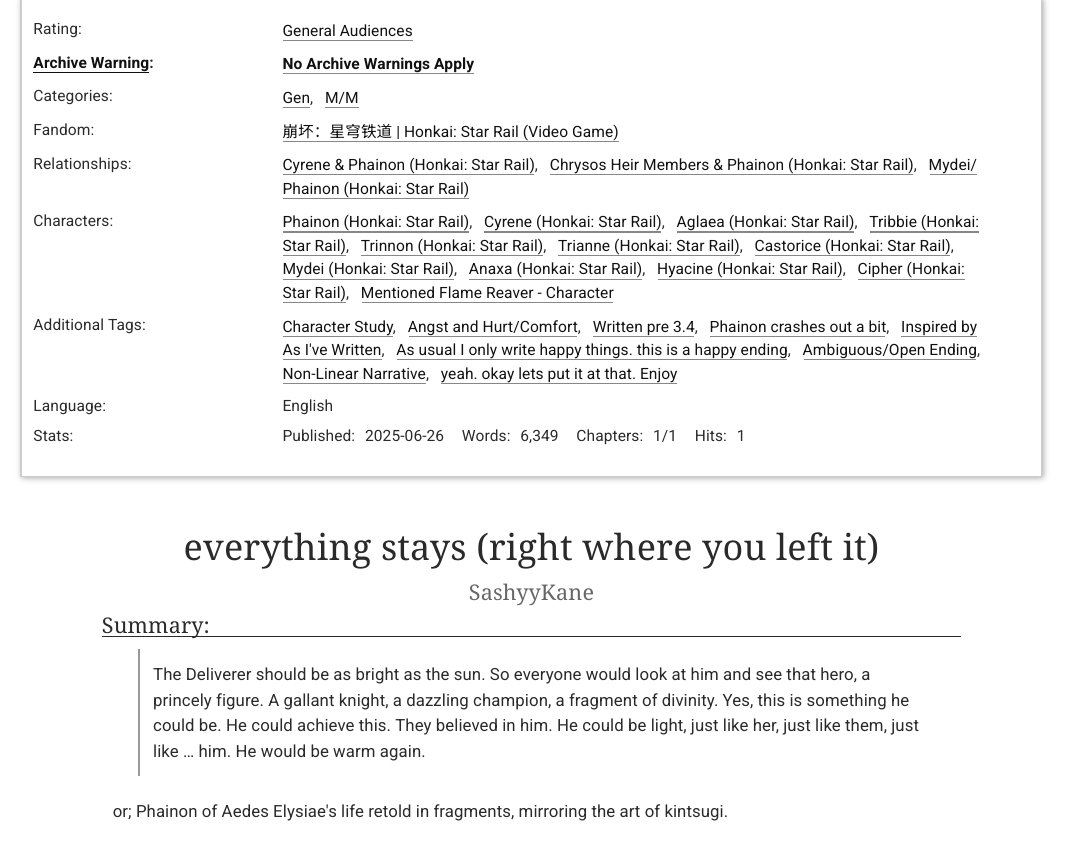 Rating: General Audiences

Archive Warning: No Archive Warnings Apply

Categories: Gen, M/M

Fandom: 崩坏：星穹铁道 | Honkai: Star Rail (Video Game)

Relationships: Cyrene & Phainon (Honkai: Star Rail), Chrysos Heir Members & Phainon (Honkai: Star Rail), Mydei/Phainon (Honkai: Star Rail)

Characters: Phainon (Honkai: Star Rail), Cyrene (Honkai: Star Rail), Aglaea (Honkai: Star Rail), Tribbie (Honkai: Star Rail), Trinnon (Honkai: Star Rail), Trianne (Honkai: Star Rail), Castorice (Honkai: Star Rail), Mydei (Honkai: Star Rail), Anaxa (Honkai: Star Rail), Hyacine (Honkai: Star Rail), Cipher (Honkai: Star Rail), Mentioned Flame Reaver - Character

Additional Tags: Character Study, Angst and Hurt/Comfort, Written pre 3.4, Phainon crashes out a bit, Inspired by As I've Written, As usual I only write happy things. this is a happy ending, Ambiguous/Open Ending, Non-Linear Narrative, yeah. okay lets put it at that. Enjoy

Language: English

Stats: Published: 2025-06-26 Words: 6,349 Chapters: 1/1 Hits: 1

everything stays (right where you left it)

SashyyKane

Summary:

The Deliverer should be as bright as the sun. So everyone would look at him and see that hero, a princely figure. A gallant knight, a dazzling champion, a fragment of divinity. Yes, this is something he could be. He could achieve this. They believed in him. He could be light, just like her, just like them, just like … him. He would be warm again.

or; Phainon of Aedes Elysiae's life retold in fragments, mirroring the art of kintsugi.